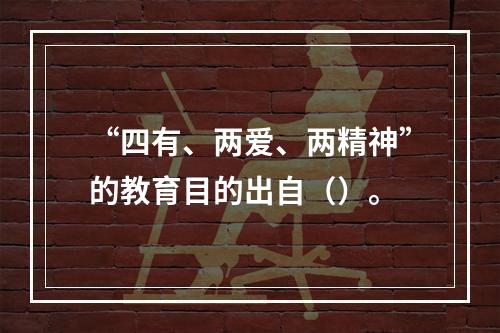 “四有、两爱、两精神”的教育目的出自（）。